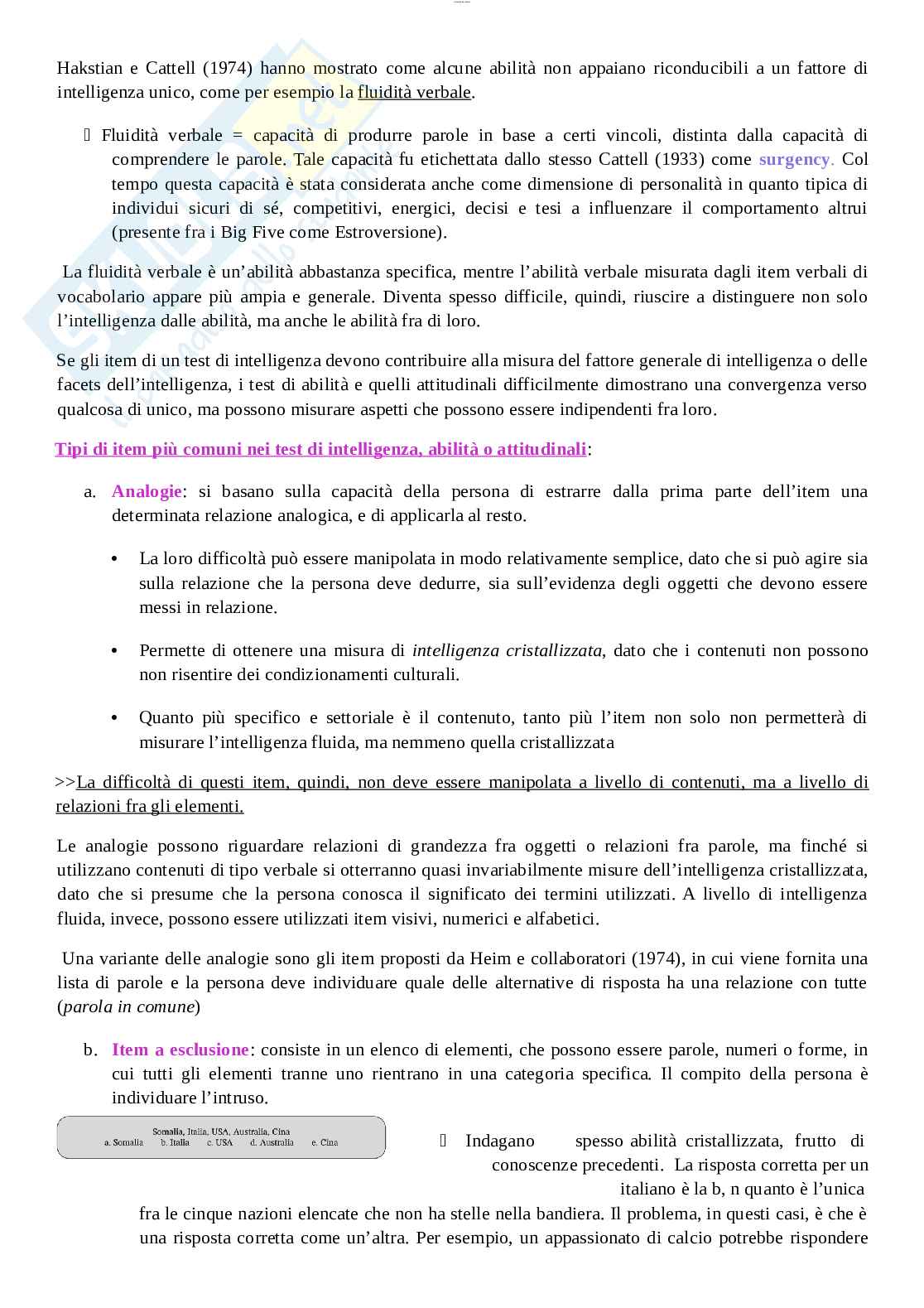 Hakstian e Cattell (1974) hanno mostrato come alcune abilità non appaiano riconducibili a un fattore di intelligenza unico, come per esempio la fluidità verbale.

 Fluidità verbale = capacità di produrre parole in base a certi vincoli, distinta dalla capacità di comprendere le parole. Tale capacità fu etichettata dallo stesso Cattell (1933) come surgency. Col tempo questa capacità è stata considerata anche come dimensione di personalità in quanto tipica di individui sicuri di sé, competitivi, energici, decisi e tesi a influenzare il comportamento altrui (presente fra i Big Five come Estroversione).

La fluidità verbale è un'abilità abbastanza specifica, mentre l'abilità verbale misurata dagli item verbali di vocabolario appare più ampia e generale. Diventa spesso difficile, quindi, riuscire a distinguere non solo l'intelligenza dalle abilità, ma anche le abilità fra di loro.

Se gli item di un test di intelligenza devono contribuire alla misura del fattore generale di intelligenza o delle facets dell'intelligenza, i test di abilità e quelli attitudinali difficilmente dimostrano una convergenza verso qualcosa di unico, ma possono misurare aspetti che possono essere indipendenti fra loro.

Tipi di item più comuni nei test di intelligenza, abilità o attitudinali:

a. Analogie: si basano sulla capacità della persona di estrarre dalla prima parte dell'item una determinata relazione analogica, e di applicarla al resto.

• La loro difficoltà può essere manipolata in modo relativamente semplice, dato che si può agire sia sulla relazione che la persona deve dedurre, sia sull'evidenza degli oggetti che devono essere messi in relazione.

• Permette di ottenere una misura di intelligenza cristallizzata, dato che i contenuti non possono non risentire dei condizionamenti culturali.

• Quanto più specifico e settoriale è il contenuto, tanto più l'item non solo non permetterà di misurare l'intelligenza fluida, ma nemmeno quella cristallizzata

>>La difficoltà di questi item, quindi, non deve essere manipolata a livello di contenuti, ma a livello di relazioni fra gli elementi.

Le analogie possono riguardare relazioni di grandezza fra oggetti o relazioni fra parole, ma finché si utilizzano contenuti di tipo verbale si otterranno quasi invariabilmente misure dell'intelligenza cristallizzata, dato che si presume che la persona conosca il significato dei termini utilizzati. A livello di intelligenza fluida, invece, possono essere utilizzati item visivi, numerici e alfabetici.

Una variante delle analogie sono gli item proposti da Heim e collaboratori (1974), in cui viene fornita una lista di parole e la persona deve individuare quale delle alternative di risposta ha una relazione con tutte (parola in comune)

b. Item a esclusione: consiste in un elenco di elementi, che possono essere parole, numeri o forme, in cui tutti gli elementi tranne uno rientrano in una categoria specifica. Il compito della persona è individuare l'intruso.

Somalia, Italia, USA, Australia, Cina
a. Somalia b. Italia c. USA d. Australia e. Cina

 Indagano spesso abilità cristallizzata, frutto di conoscenze precedenti. La risposta corretta per un italiano è la b, n quanto è l'unica fra le cinque nazioni elencate che non ha stelle nella bandiera. Il problema, in questi casi, è che è una risposta corretta come un'altra. Per esempio, un appassionato di calcio potrebbe rispondere